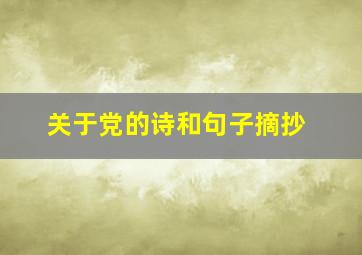 关于党的诗和句子摘抄